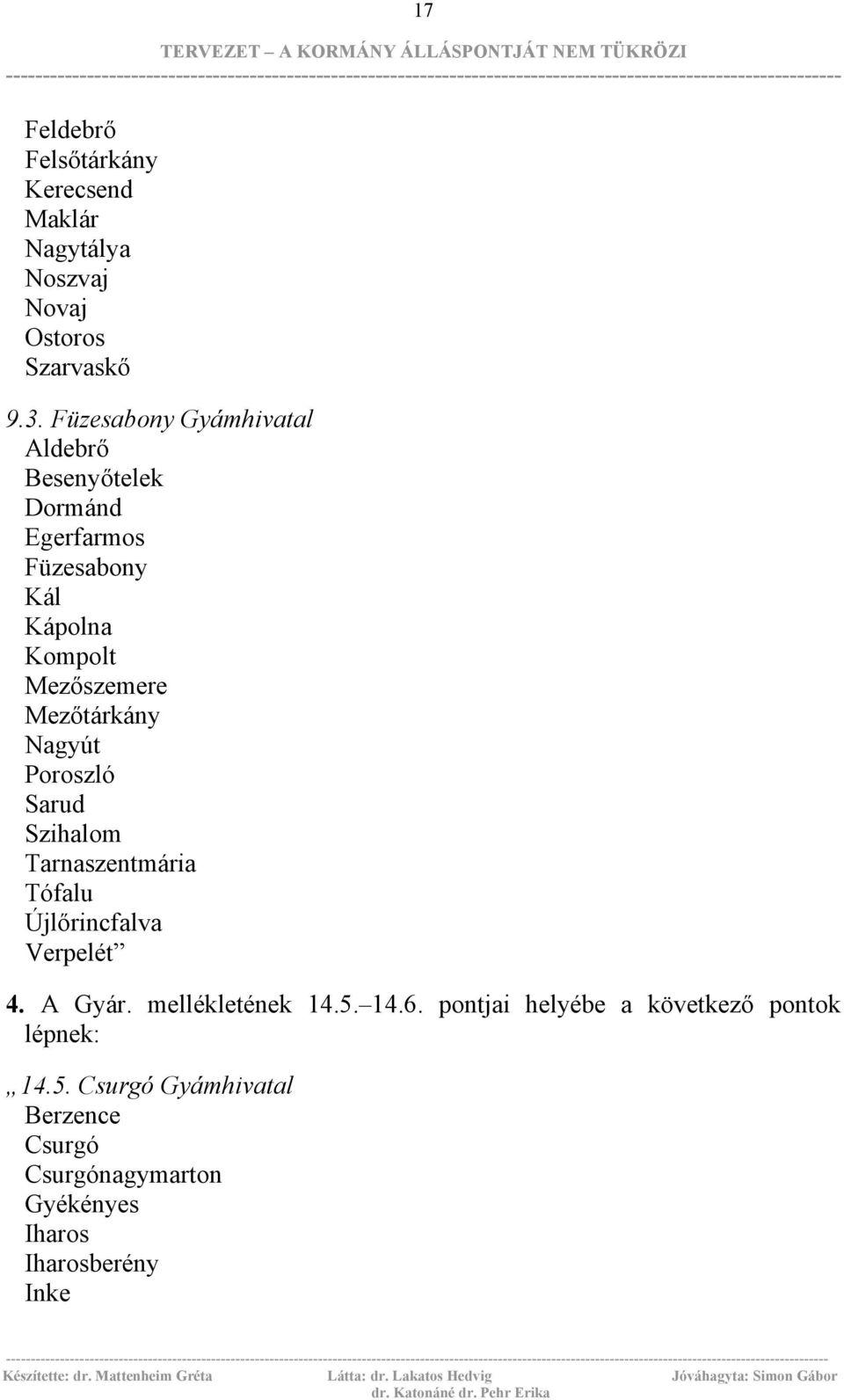 17

TERVEZET – A KORMÁNY ÁLLÁSPONTJÁT NEM TÜKRÖZI

Feldebrő
Felsőtárkány
Kerecsend
Maklár
Nagytálya
Noszvaj
Novaj
Ostoros
Szarvaskő

9.3. Füzesabony Gyámhivatal
Aldebrő
Besenyőtelek
Dormánd
Egerfarmos
Füzesabony
Kál
Kápolna
Kompolt
Mezőszemere
Mezőtárkány
Nagyút
Poroszló
Sarud
Szihalom
Tarnaszentmária
Tófalu
Újlőrincfalva
Verpelét”

4. A Gyár. mellékletének 14.5.–14.6. pontjai helyébe a következő pontok lépnek:

„14.5. Csurgó Gyámhivatal
Berzence
Csurgó
Csurgónagymarton
Gyékényes
Iharos
Iharosberény
Inke

Készítette: dr. Mattenheim Gréta Látta: dr. Lakatos Hedvig dr. Katonáné dr. Pehr Erika Jóváhagyta: Simon Gábor